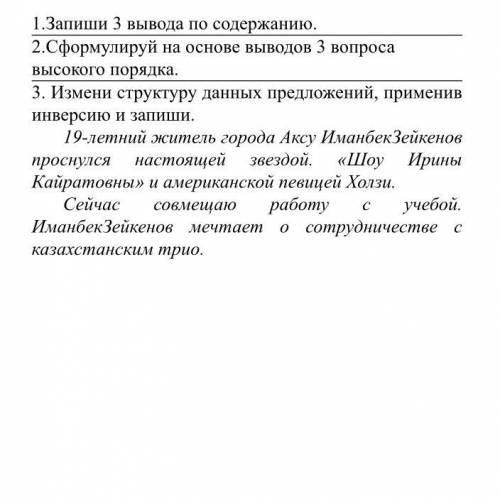 1.Запиши 3 вывода по содержанию.

2.Сформулируй на основе выводов 3 вопроса высокого порядка.

3. Измени структуру данных предложений, применив инверсию и запиши.

19-летний житель города Аксу ИманбекЗейкенов проснулся настоящей звездой. «Шоу Ирины Кайратовны» и американской певицей Холзи.

Сейчас совмещаю работу с учебой. ИманбекЗейкенов мечтает о сотрудничестве с казахстанским трио.